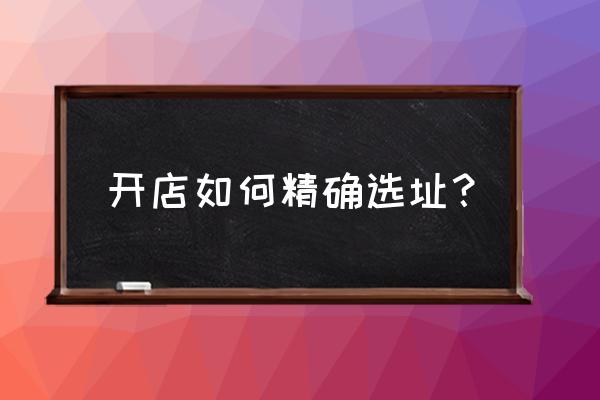 开店如何精确选址？